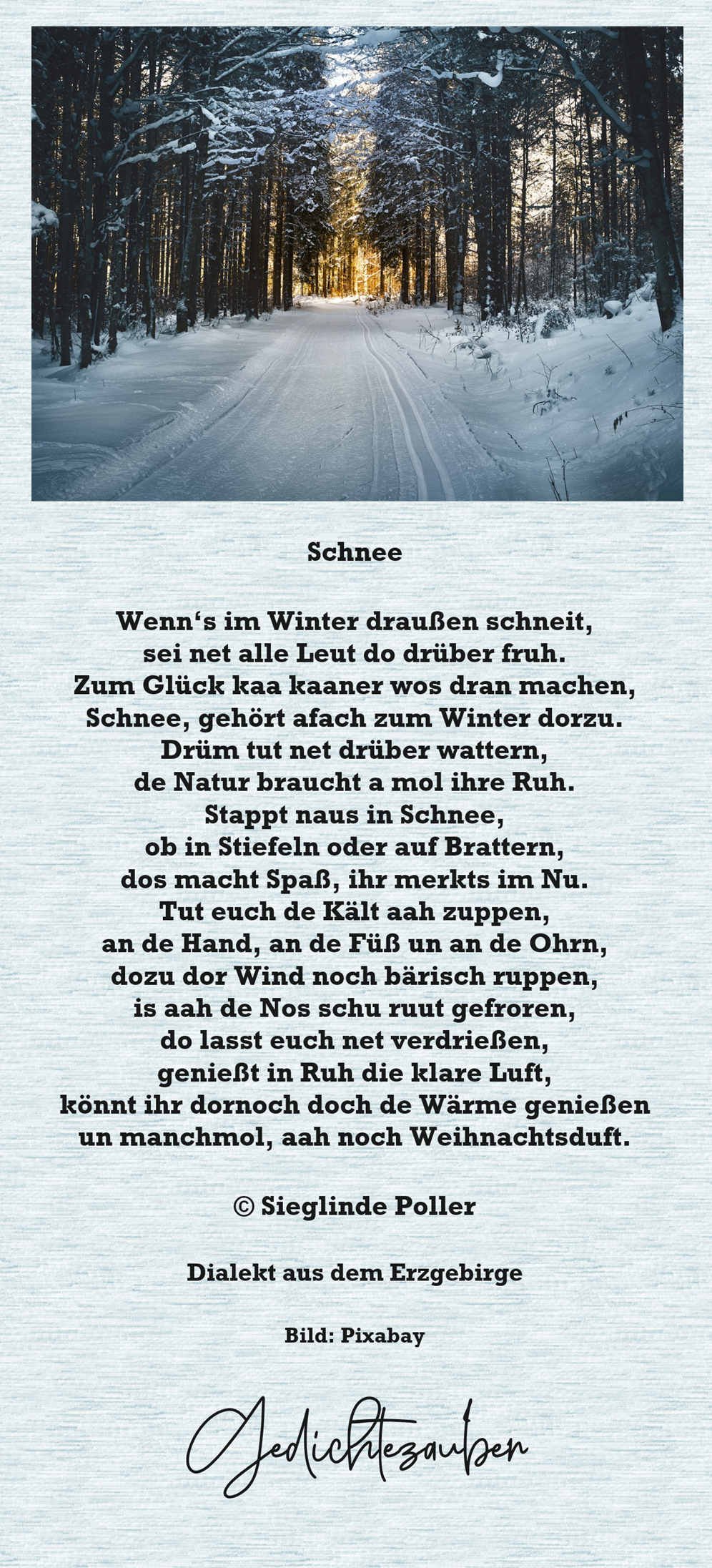 Schnee

Wenn‘s im Winter draußen schneit,
sei net alle Leut do drüber fruh.
Zum Glück kaa kaaner wos dran machen,
Schnee, gehört afach zum Winter dorzu.
Drüm tut net drüber wattern,
de Natur braucht a mol ihre Ruh.
Stappt naus in Schnee,
ob in Stiefeln oder auf Brattern,
dos macht Spaß, ihr merkts im Nu.
Tut euch de Kält aah zuppen,
an de Hand, an de Füß un an de Ohrn,
dozu dor Wind noch bärisch ruppen,
is aah de Nos schu ruut gefroren,
do lasst euch net verdrießen,
genießt in Ruh die klare Luft,
könnt ihr dornoch doch de Wärme genießen
un manchmol, aah noch Weihnachtsduft.

© Sieglinde Poller

Dialekt aus dem Erzgebirge

Bild: Pixabay

Gedichtezauber